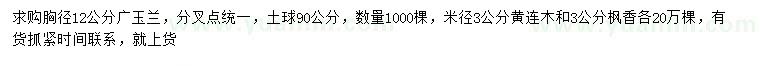 求购胸径12公分广玉兰，分叉点统一，土球90公分，数量1000棵，米径3公分黄连木和3公分枫香各20万棵，有货抓紧时间联系，就上货